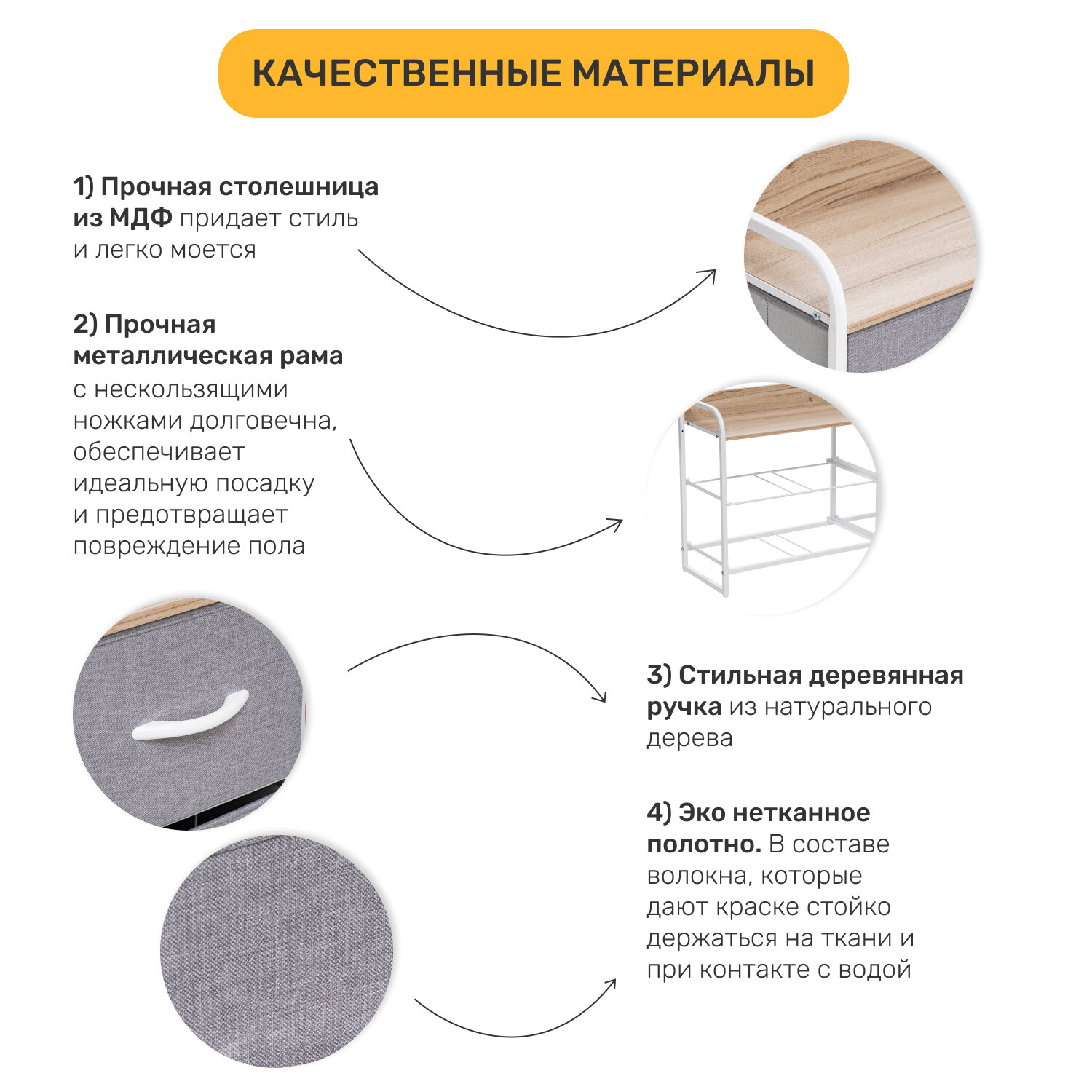 КАЧЕСТВЕННЫЕ МАТЕРИАЛЫ

1) Прочная столешница из МДФ придает стиль и легко моется

2) Прочная металлическая рама с нескользящими ножками долговечна, обеспечивает идеальную посадку и предотвращает повреждение пола

3) Стильная деревянная ручка из натурального дерева

4) Эко нетканное полотно. В составе волокна, которые дают краске стойко держаться на ткани и при контакте с водой